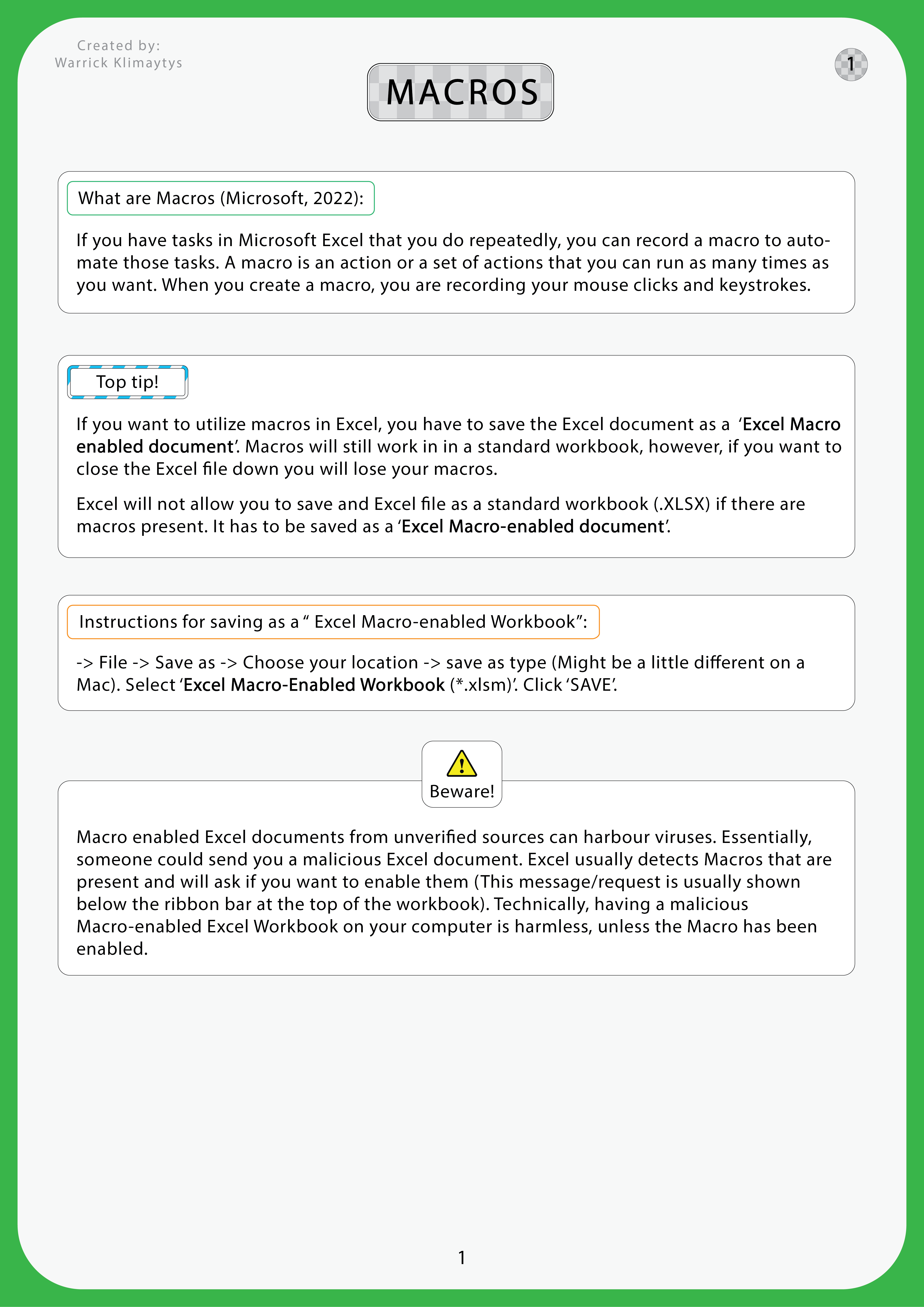 Created by:
Warrick Klimaytys

1

MACROS

What are Macros (Microsoft, 2022):

If you have tasks in Microsoft Excel that you do repeatedly, you can record a macro to automate those tasks. A macro is an action or a set of actions that you can run as many times as you want. When you create a macro, you are recording your mouse clicks and keystrokes.

Top tip!

If you want to utilize macros in Excel, you have to save the Excel document as a 'Excel Macro enabled document'. Macros will still work in in a standard workbook, however, if you want to close the Excel file down you will lose your macros.

Excel will not allow you to save and Excel file as a standard workbook (.XLSX) if there are macros present. It has to be saved as a 'Excel Macro-enabled document'.

Instructions for saving as a " Excel Macro-enabled Workbook":

-> File -> Save as -> Choose your location -> save as type (Might be a little different on a Mac). Select 'Excel Macro-Enabled Workbook (*.xlsm)'. Click 'SAVE'.

Beware!

Macro enabled Excel documents from unverified sources can harbour viruses. Essentially, someone could send you a malicious Excel document. Excel usually detects Macros that are present and will ask if you want to enable them (This message/request is usually shown below the ribbon bar at the top of the workbook). Technically, having a malicious Macro-enabled Excel Workbook on your computer is harmless, unless the Macro has been enabled.

1